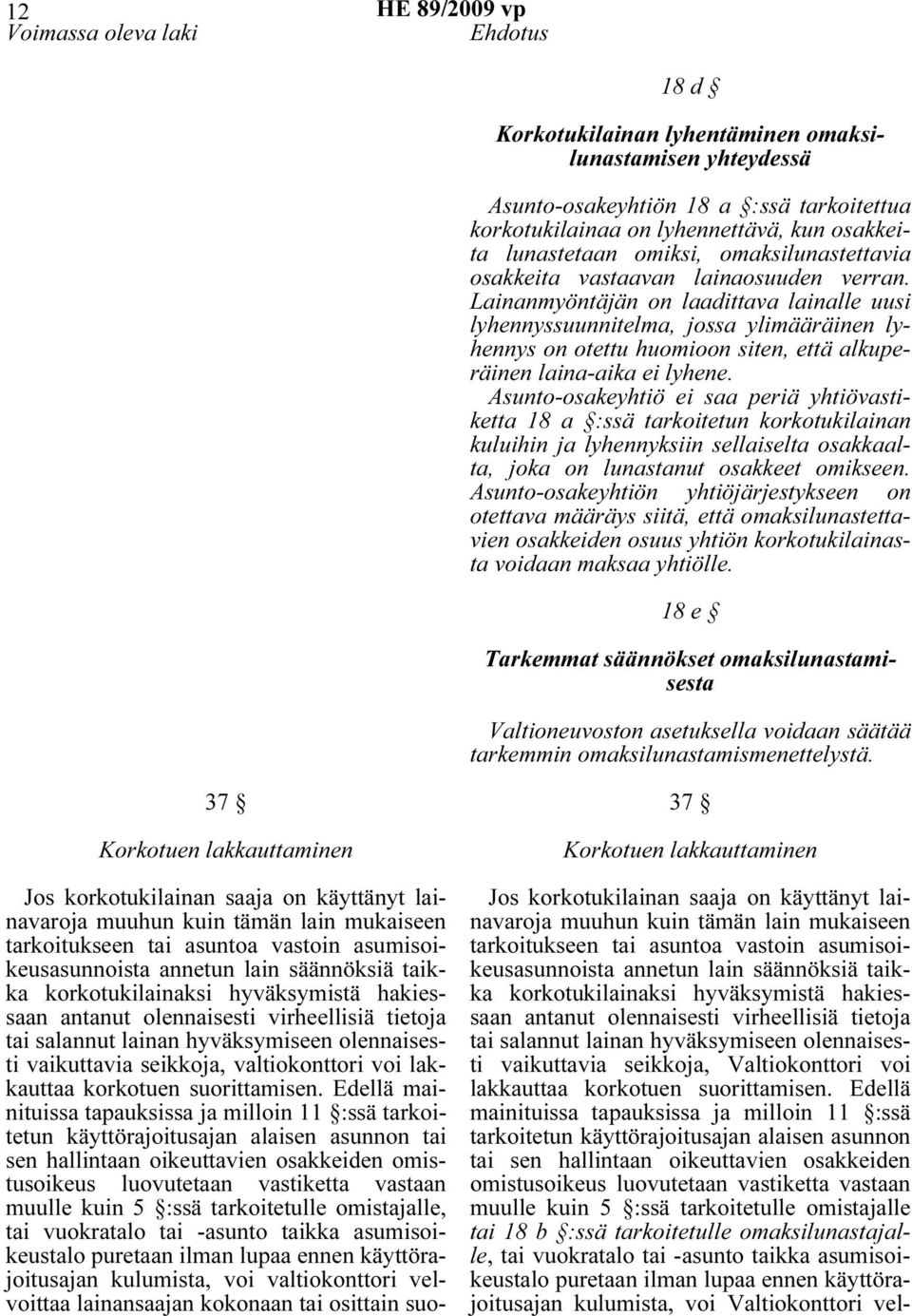 12 HE 89/2009 vp

Voimassa oleva laki

37 §

Korkotuen lakkauttaminen

Jos korkotukilainan saaja on käyttänyt lainavaroja muuhun kuin tämän lain mukaiseen tarkoitukseen tai asuntoa vastoin asumisoikeusasunnoista annetun lain säännöksiä taikka korkotukilainaksi hyväksymistä hakiessaan antanut olennaisesti virheellisiä tietoja tai salannut lainan hyväksymiseen olennaisesti vaikuttavia seikkoja, valtiokonttori voi lakkauttaa korkotuen suorittamisen. Edellä mainituissa tapauksissa ja milloin 11 §:ssä tarkoitetun käyttörajoitusajan alaisen asunnon tai sen hallintaan oikeuttavien osakkeiden omistusoikeus luovutetaan vastiketta vastaan muulle kuin 5 §:ssä tarkoitetulle omistajalle, tai vuokratalo tai -asunto taikka asumisoikeustalo puretaan ilman lupaa ennen käyttörajoitusajan kulumista, voi valtiokonttori velvoittaa lainansaajan kokonaan tai osittain suo-

Ehdotus

18 d §

Korkotukilainan lyhentäminen omaksilunastamisen yhteydessä

Asunto-osakeyhtiön 18 a §:ssä tarkoitettua korkotukilainaa on lyhennettävä, kun osakkeita lunastetaan omiksi, omaksilunastettavia osakkeita vastaavan lainaosuuden verran. Lainanmyöntäjän on laadittava lainalle uusi lyhennyssuunnitelma, jossa ylimääräinen lyhennys on otettu huomioon siten, että alkuperäinen laina-aika ei lyhene.

Asunto-osakeyhtiö ei saa periä yhtiövastiketta 18 a §:ssä tarkoitetun korkotukilainan kuluihin ja lyhennyksiin sellaiselta osakkaalta, joka on lunastanut osakkeet omikseen. Asunto-osakeyhtiön yhtiöjärjestykseen on otettava määräys siitä, että omaksilunastettavien osakkeiden osuus yhtiön korkotukilainasta voidaan maksaa yhtiölle.

18 e §

Tarkemmat säännökset omaksilunastamisesta

Valtioneuvoston asetuksella voidaan säätää tarkemmin omaksilunastamismenettelystä.

37 §

Korkotuen lakkauttaminen

Jos korkotukilainan saaja on käyttänyt lainavaroja muuhun kuin tämän lain mukaiseen tarkoitukseen tai asuntoa vastoin asumisoikeusasunnoista annetun lain säännöksiä taikka korkotukilainaksi hyväksymistä hakiessaan antanut olennaisesti virheellisiä tietoja tai salannut lainan hyväksymiseen olennaisesti vaikuttavia seikkoja, Valtiokonttori voi lakkauttaa korkotuen suorittamisen. Edellä mainituissa tapauksissa ja milloin 11 §:ssä tarkoitetun käyttörajoitusajan alaisen asunnon tai sen hallintaan oikeuttavien osakkeiden omistusoikeus luovutetaan vastiketta vastaan muulle kuin 5 §:ssä tarkoitetulle omistajalle tai 18 b §:ssä tarkoitetulle omaksilunastajalle, tai vuokratalo tai -asunto taikka asumisoikeustalo puretaan ilman lupaa ennen käyttörajoitusajan kulumista, voi Valtiokonttori vel-